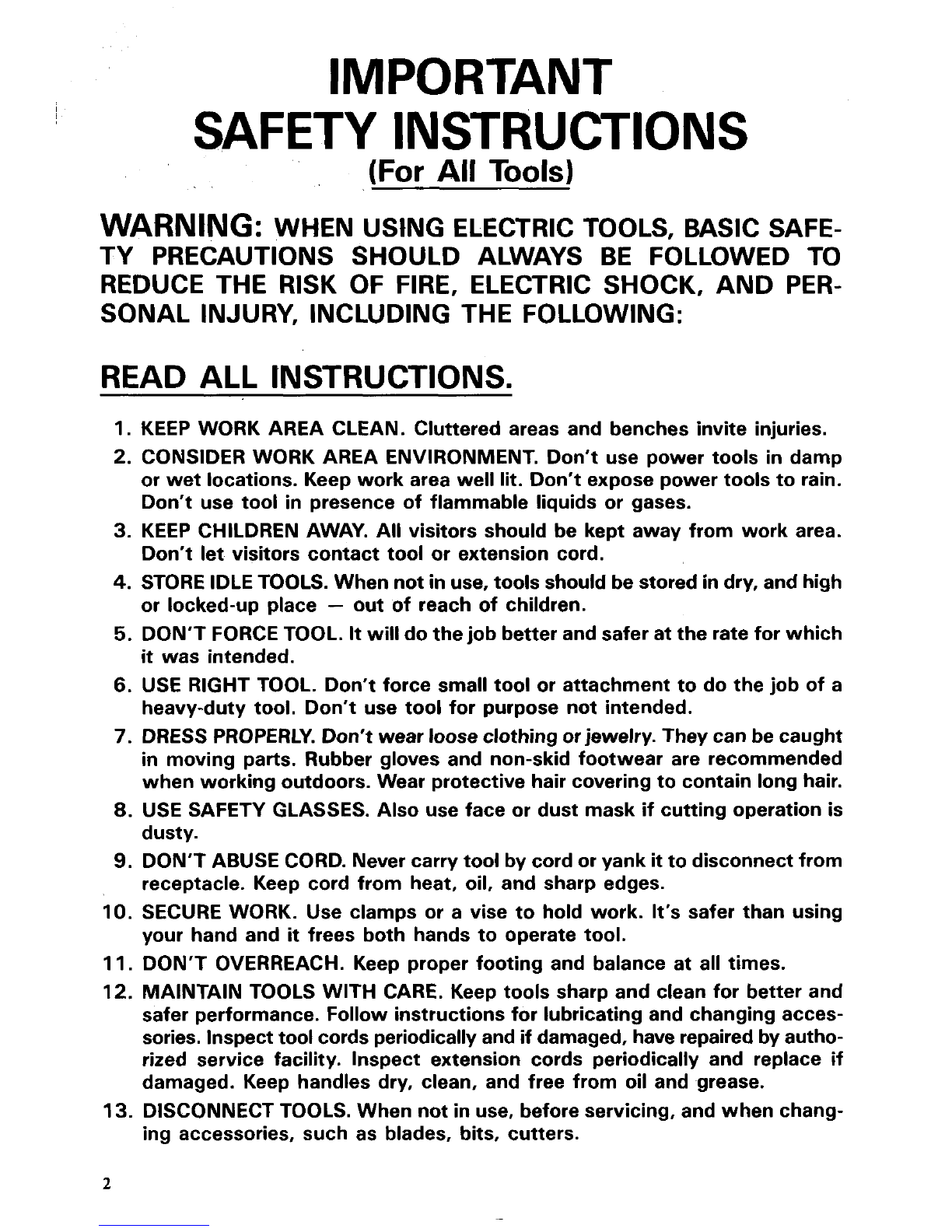 IMPORTANT
SAFETY INSTRUCTIONS
(For All Tools)

WARNING: WHEN USING ELECTRIC TOOLS, BASIC SAFETY PRECAUTIONS SHOULD ALWAYS BE FOLLOWED TO REDUCE THE RISK OF FIRE, ELECTRIC SHOCK, AND PERSONAL INJURY, INCLUDING THE FOLLOWING:

READ ALL INSTRUCTIONS.

1. KEEP WORK AREA CLEAN. Cluttered areas and benches invite injuries.
2. CONSIDER WORK AREA ENVIRONMENT. Don't use power tools in damp or wet locations. Keep work area well lit. Don't expose power tools to rain. Don't use tool in presence of flammable liquids or gases.
3. KEEP CHILDREN AWAY. All visitors should be kept away from work area. Don't let visitors contact tool or extension cord.
4. STORE IDLE TOOLS. When not in use, tools should be stored in dry, and high or locked-up place — out of reach of children.
5. DON'T FORCE TOOL. It will do the job better and safer at the rate for which it was intended.
6. USE RIGHT TOOL. Don't force small tool or attachment to do the job of a heavy-duty tool. Don't use tool for purpose not intended.
7. DRESS PROPERLY. Don't wear loose clothing or jewelry. They can be caught in moving parts. Rubber gloves and non-skid footwear are recommended when working outdoors. Wear protective hair covering to contain long hair.
8. USE SAFETY GLASSES. Also use face or dust mask if cutting operation is dusty.
9. DON'T ABUSE CORD. Never carry tool by cord or yank it to disconnect from receptacle. Keep cord from heat, oil, and sharp edges.
10. SECURE WORK. Use clamps or a vise to hold work. It's safer than using your hand and it frees both hands to operate tool.
11. DON'T OVERREACH. Keep proper footing and balance at all times.
12. MAINTAIN TOOLS WITH CARE. Keep tools sharp and clean for better and safer performance. Follow instructions for lubricating and changing accessories. Inspect tool cords periodically and if damaged, have repaired by authorized service facility. Inspect extension cords periodically and replace if damaged. Keep handles dry, clean, and free from oil and grease.
13. DISCONNECT TOOLS. When not in use, before servicing, and when changing accessories, such as blades, bits, cutters.

2